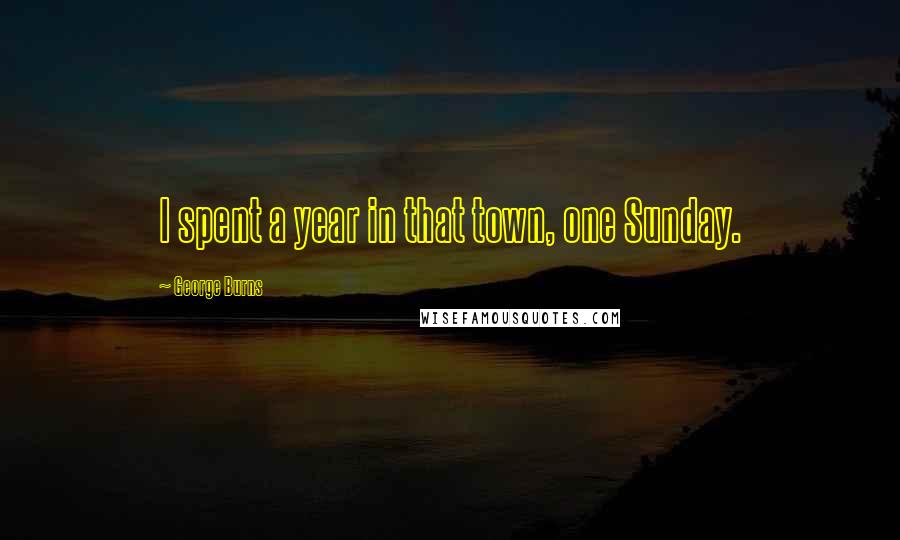 I spent a year in that town, one Sunday.

~ George Burns

WISEFAMOUSQUOTES.COM